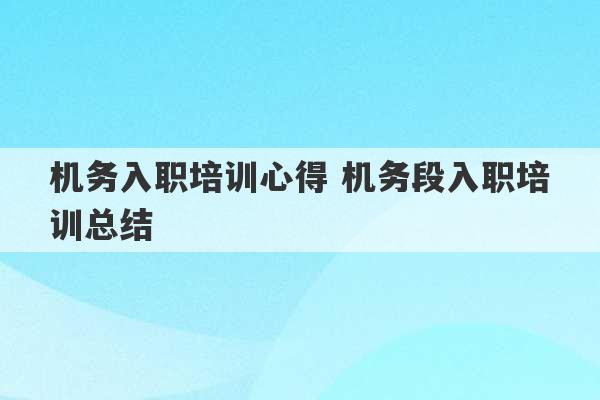 机务入职培训心得 机务段入职培训总结